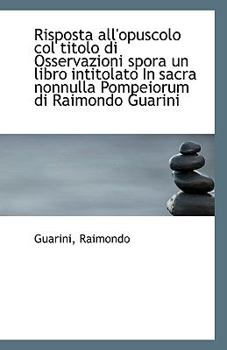 Risposta all'opuscolo col titolo di Osservazioni spora un libro intitolato In sacra nonnulla Pompeiorum di Raimondo Guarini

Guarini, Raimondo